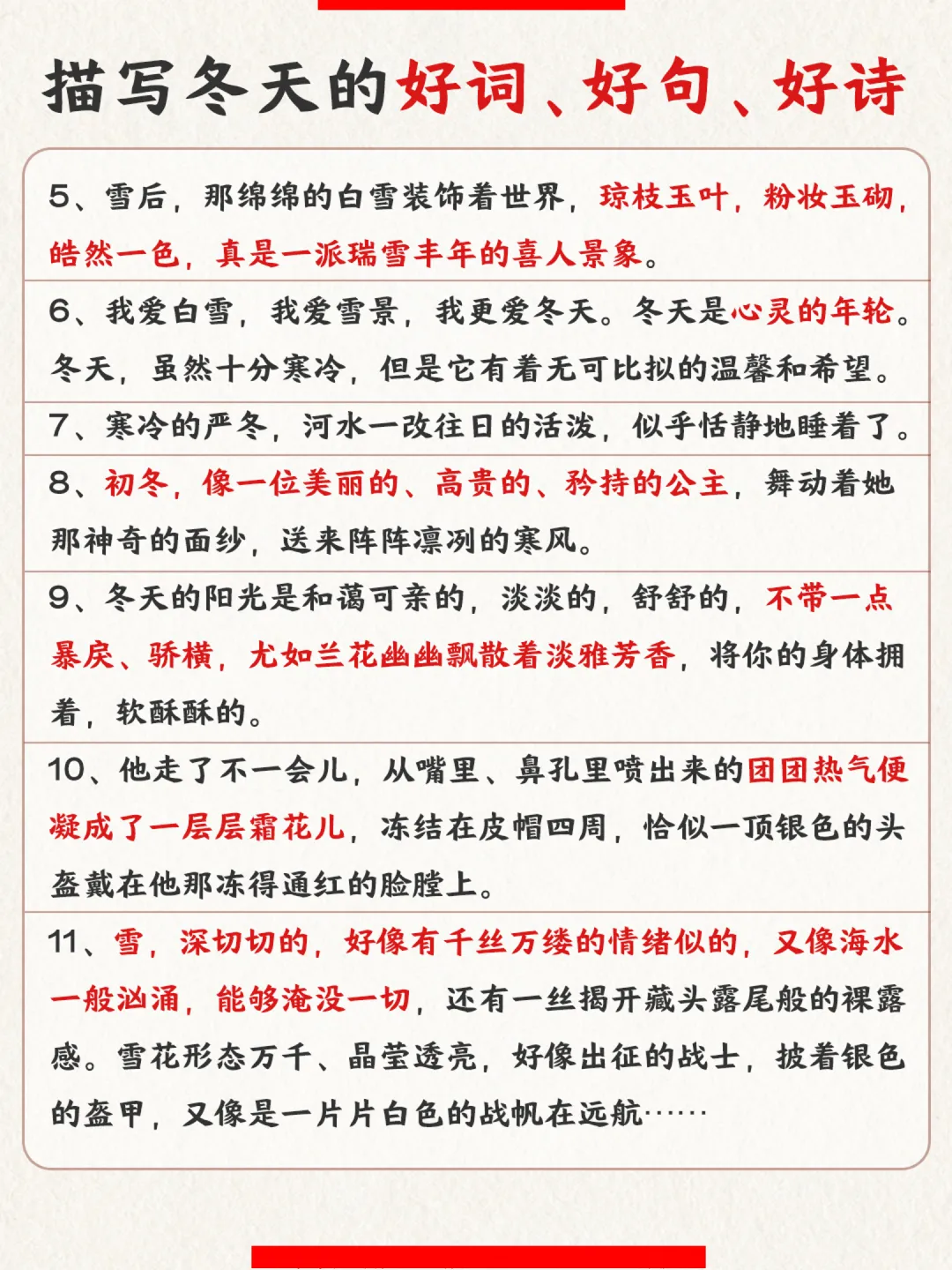 描写冬天的好词、好句、好诗

5、雪后，那绵绵的白雪装饰着世界，琼枝玉叶，粉妆玉砌，皓然一色，真是一派瑞雪丰年的喜人景象。

6、我爱白雪，我爱雪景，我更爱冬天。冬天是心灵的年轮。冬天，虽然十分寒冷，但是它有着无可比拟的温馨和希望。

7、寒冷的严冬，河水一改往日的活泼，似乎恬静地睡着了。

8、初冬，像一位美丽的、高贵的、矜持的公主，舞动着她那神奇的面纱，送来阵阵凛冽的寒风。

9、冬天的阳光是和蔼可亲的，淡淡的，舒舒的，不带一点暴戾、骄横，尤如兰花幽幽飘散着淡雅芳香，将你的身体拥着，软酥酥的。

10、他走了不一会儿，从嘴里、鼻孔里喷出来的团团热气便凝成了一层层霜花儿，冻结在皮帽四周，恰似一顶银色的头盔戴在他那冻得通红的脸膛上。

11、雪，深切切的，好像有千丝万缕的情绪似的，又像海水一般汹涌，能够淹没一切，还有一丝揭开藏头露尾般的裸露感。雪花形态万千、晶莹透亮，好像出征的战士，披着银色的盔甲，又像是一片片白色的战帆在远航……